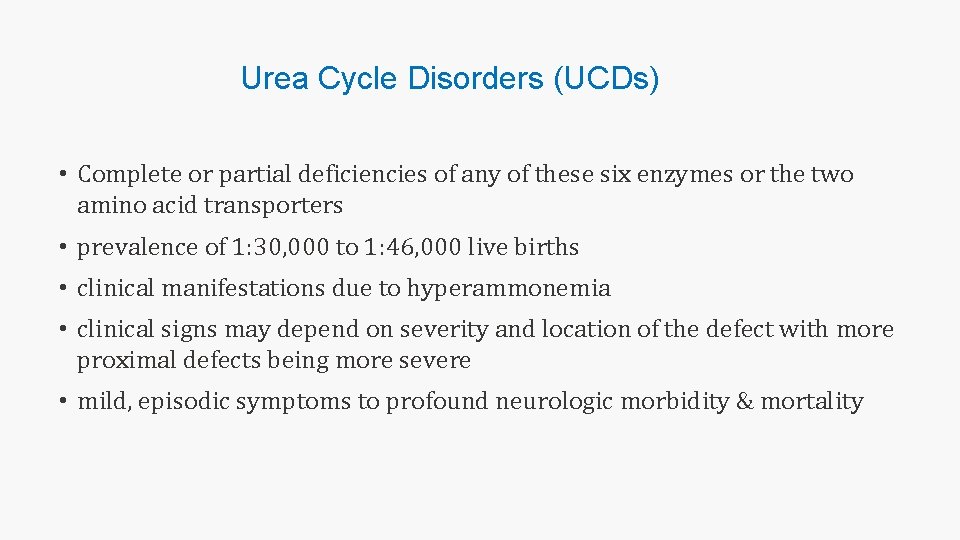 Urea Cycle Disorders (UCDs)

• Complete or partial deficiencies of any of these six enzymes or the two amino acid transporters
• prevalence of 1:30,000 to 1:46,000 live births
• clinical manifestations due to hyperammonemia
• clinical signs may depend on severity and location of the defect with more proximal defects being more severe
• mild, episodic symptoms to profound neurologic morbidity & mortality